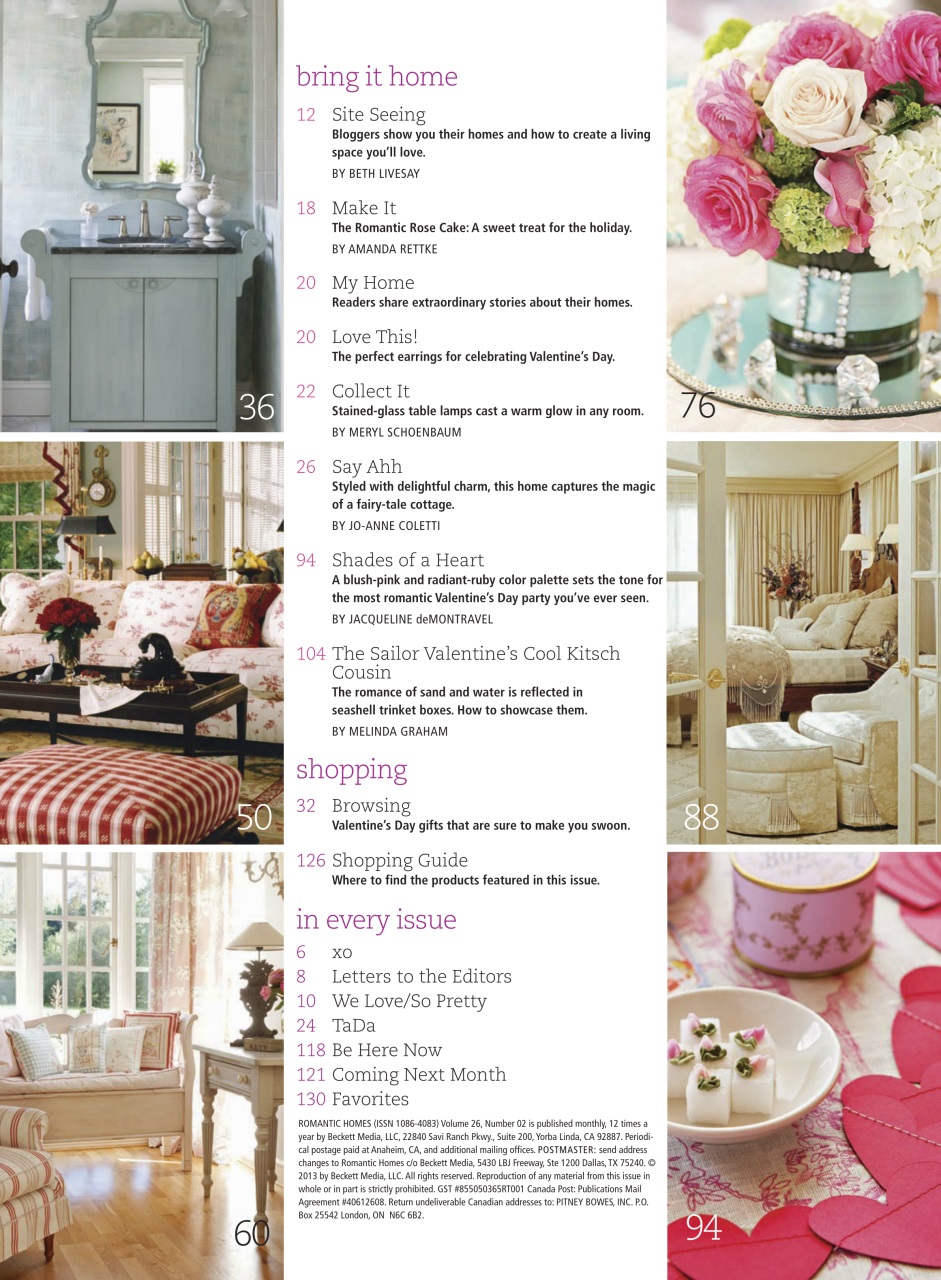 36

50

60

bring it home

12 Site Seeing
Bloggers show you their homes and how to create a living space you'll love.
BY BETH LIVESAY

18 Make It
The Romantic Rose Cake: A sweet treat for the holiday.
BY AMANDA RETTKE

20 My Home
Readers share extraordinary stories about their homes.

20 Love This!
The perfect earrings for celebrating Valentine's Day.

22 Collect It
Stained-glass table lamps cast a warm glow in any room.
BY MERYL SCHOENBAUM

26 Say Ahh
Styled with delightful charm, this home captures the magic of a fairy-tale cottage.
BY JO-ANNE COLETTI

94 Shades of a Heart
A blush-pink and radiant-ruby color palette sets the tone for the most romantic Valentine's Day party you've ever seen.
BY JACQUELINE deMONTRAVEL

104 The Sailor Valentine's Cool Kitsch Cousin
The romance of sand and water is reflected in seashell trinket boxes. How to showcase them.
BY MELINDA GRAHAM

shopping

32 Browsing
Valentine's Day gifts that are sure to make you swoon.

126 Shopping Guide
Where to find the products featured in this issue.

in every issue

6 xo
8 Letters to the Editors
10 We Love/So Pretty
24 TaDa
118 Be Here Now
121 Coming Next Month
130 Favorites

ROMANTIC HOMES (ISSN 1086-4083) Volume 26, Number 02 is published monthly, 12 times a year by Beckett Media, LLC, 22840 Savi Ranch Pkwy., Suite 200, Yorba Linda, CA 92887. Periodical postage paid at Anaheim, CA, and additional mailing offices. POSTMASTER: send address changes to Romantic Homes c/o Beckett Media, 5430 LBJ Freeway, Ste 1200 Dallas, TX 75240. © 2013 by Beckett Media, LLC. All rights reserved. Reproduction of any material from this issue in whole or in part is strictly prohibited. GST #855050365RT001 Canada Post: Publications Mail Agreement #40612608. Return undeliverable Canadian addresses to: PITNEY BOWES, INC. P.O. Box 25542 London, ON N6C 6B2.

76

88

94